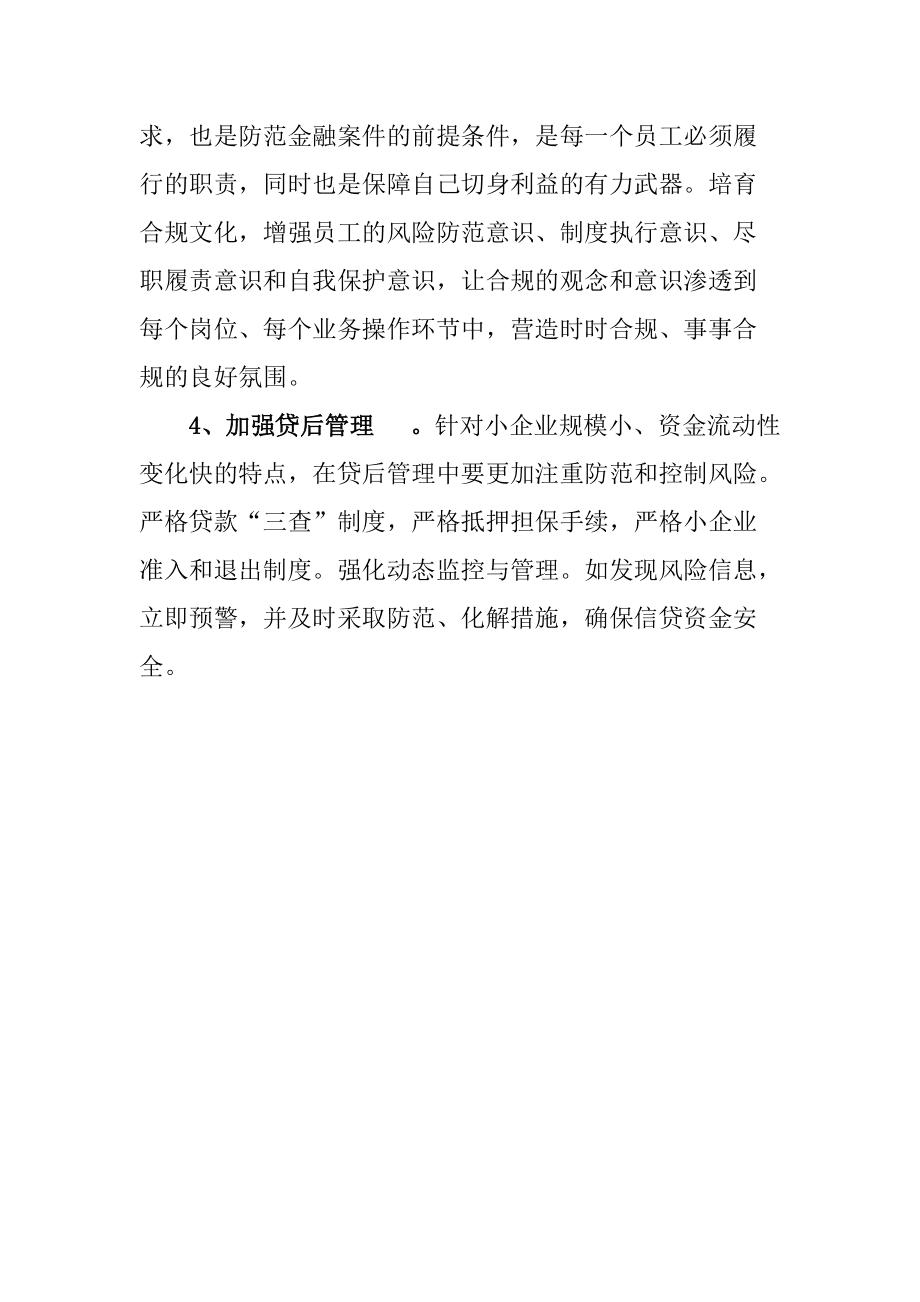 求，也是防范金融案件的前提条件，是每一个员工必须履行的职责，同时也是保障自己切身利益的有力武器。培育合规文化，增强员工的风险防范意识、制度执行意识、尽职履责意识和自我保护意识，让合规的观念和意识渗透到每个岗位、每个业务操作环节中，营造时时合规、事事合规的良好氛围。

4、加强贷后管理 。针对小企业规模小、资金流动性变化快的特点，在贷后管理中要更加注重防范和控制风险。严格贷款“三查”制度，严格抵押担保手续，严格小企业准入和退出制度。强化动态监控与管理。如发现风险信息，立即预警，并及时采取防范、化解措施，确保信贷资金安全。